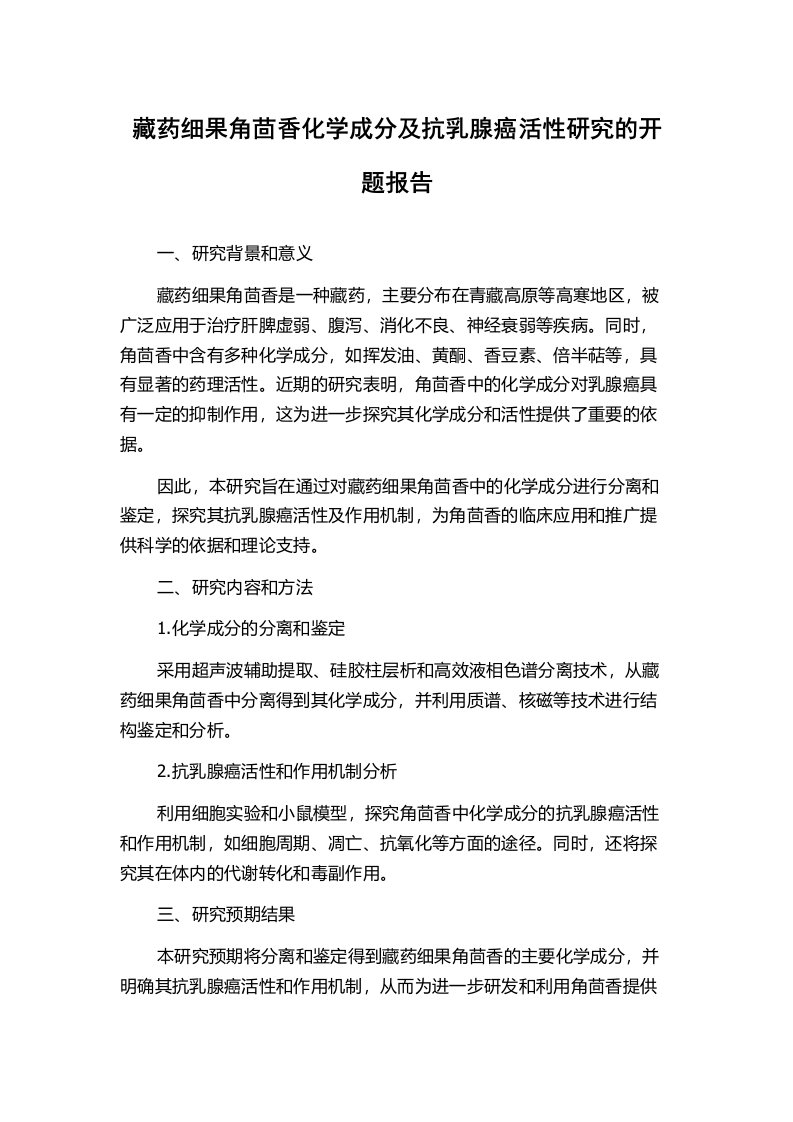 藏药细果角茴香化学成分及抗乳腺癌活性研究的开题报告

一、研究背景和意义

藏药细果角茴香是一种藏药，主要分布在青藏高原等高寒地区，被广泛应用于治疗肝脾虚弱、腹泻、消化不良、神经衰弱等疾病。同时，角茴香中含有多种化学成分，如挥发油、黄酮、香豆素、倍半萜等，具有显著的药理活性。近期的研究表明，角茴香中的化学成分对乳腺癌具有一定的抑制作用，这为进一步探究其化学成分和活性提供了重要的依据。

因此，本研究旨在通过对藏药细果角茴香中的化学成分进行分离和鉴定，探究其抗乳腺癌活性及作用机制，为角茴香的临床应用和推广提供科学的依据和理论支持。

二、研究内容和方法

1.化学成分的分离和鉴定

采用超声波辅助提取、硅胶柱层析和高效液相色谱分离技术，从藏药细果角茴香中分离得到其化学成分，并利用质谱、核磁等技术进行结构鉴定和分析。

2.抗乳腺癌活性和作用机制分析

利用细胞实验和小鼠模型，探究角茴香中化学成分的抗乳腺癌活性和作用机制，如细胞周期、凋亡、抗氧化等方面的途径。同时，还将探究其在体内的代谢转化和毒副作用。

三、研究预期结果

本研究预期将分离和鉴定得到藏药细果角茴香的主要化学成分，并明确其抗乳腺癌活性和作用机制，从而为进一步研发和利用角茴香提供